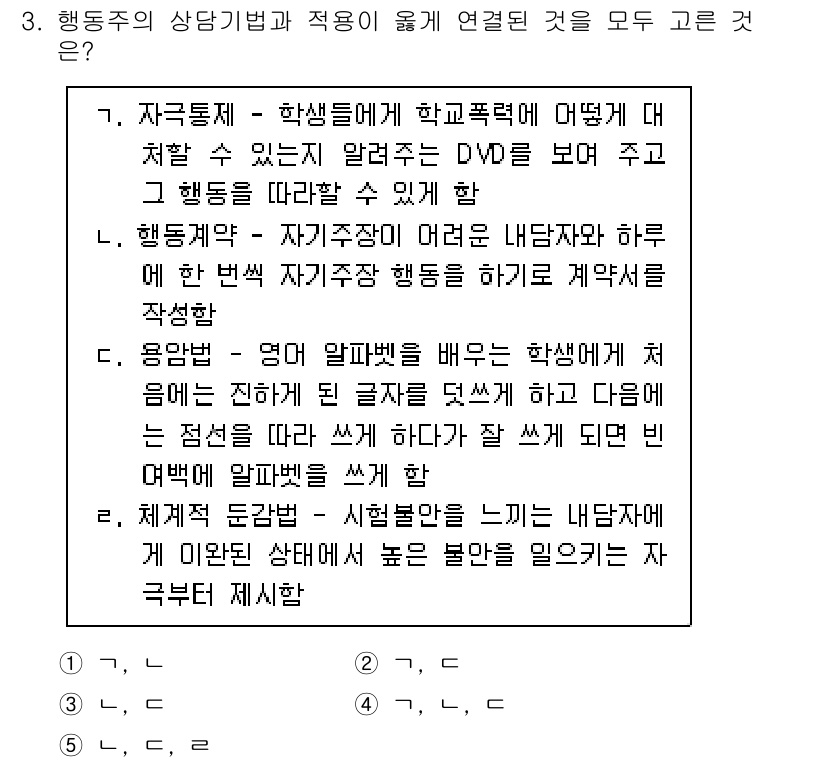 3. 행동주의 상담기법과 적용이 옳게 연결된 것을 모두 고른 것은?

ㄱ. 자극통제 - 학생들에게 학교폭력에 어떻게 대처할 수 있는지 알려주는 DVD를 보여 주고 그 행동을 따라할 수 있게 함

ㄴ. 행동계약 - 자기주장이 어려운 내담자와 하루에 한 번씩 자기주장 행동을 하기로 계약서를 작성함

ㄷ. 용암법 - 영어 알파벳을 배우는 학생에게 처음에는 진하게 된 글자를 덧쓰게 하고 다음에는 점선을 따라 쓰게 하다가 잘 쓰게 되면 빈 여백에 알파벳을 쓰게 함

ㄹ. 체계적 둔감법 - 시험불안을 느끼는 내담자에게 이완된 상태에서 높은 불안을 일으키는 자극부터 제시함

① ㄱ, ㄴ
② ㄱ, ㄷ
③ ㄴ, ㄷ
④ ㄱ, ㄴ, ㄷ
⑤ ㄴ, ㄷ, ㄹ